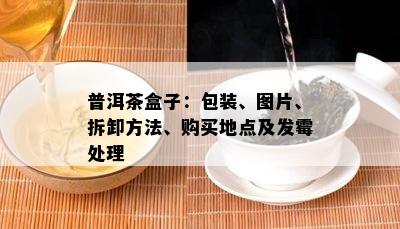 普洱茶盒子：包装、图片、拆卸方法、购买地点及发霉处理